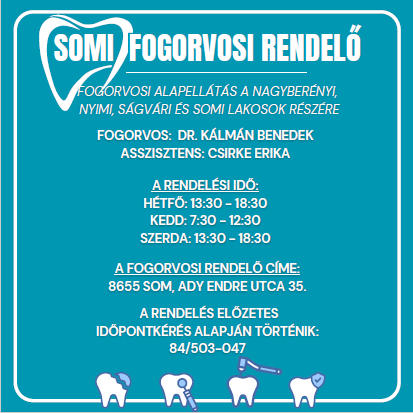 SOMI FOGORVOSI RENDELŐ

FOGORVOSI ALAPELLÁTÁS A NAGYBERÉNYI, NYIMI, SÁGVÁRI ÉS SOMI LAKOSOK RÉSZÉRE

FOGORVOS: DR. KÁLMÁN BENEDEK
ASSZISZTENS: CSIRKE ERIKA

A RENDELÉSI IDŐ:
HÉTFŐ: 13:30 - 18:30
KEDD: 7:30 - 12:30
SZERDA: 13:30 - 18:30

A FOGORVOSI RENDELŐ CÍME:
8655 SOM, ADY ENDRE UTCA 35.

A RENDELÉS ELŐZETES IDŐPONTKÉRÉS ALAPJÁN TÖRTÉNIK:
84/503-047